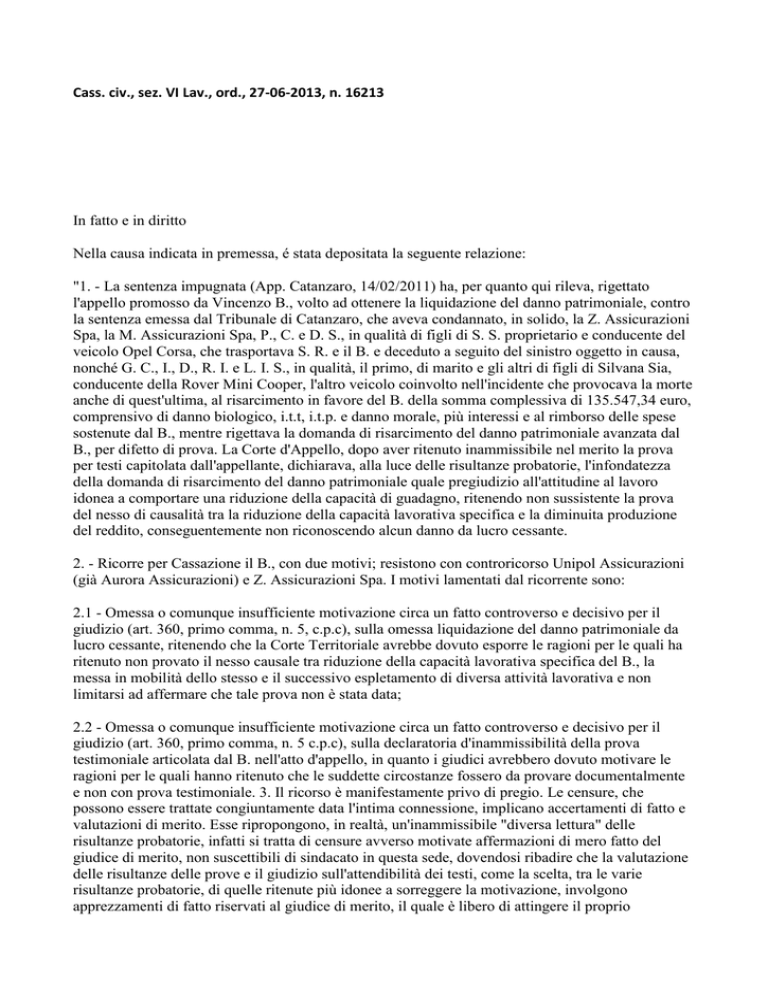 Cass. civ., sez. VI Lav., ord., 27-06-2013, n. 16213

In fatto e in diritto

Nella causa indicata in premessa, é stata depositata la seguente relazione:

"1. - La sentenza impugnata (App. Catanzaro, 14/02/2011) ha, per quanto qui rileva, rigettato l'appello promosso da Vincenzo B., volto ad ottenere la liquidazione del danno patrimoniale, contro la sentenza emessa dal Tribunale di Catanzaro, che aveva condannato, in solido, la Z. Assicurazioni Spa, la M. Assicurazioni Spa, P., C. e D. S., in qualità di figli di S. S. proprietario e conducente del veicolo Opel Corsa, che trasportava S. R. e il B. e deceduto a seguito del sinistro oggetto in causa, nonché G. C., I., D., R. I. e L. I. S., in qualità, il primo, di marito e gli altri di figli di Silvana Sia, conducente della Rover Mini Cooper, l'altro veicolo coinvolto nell'incidente che provocava la morte anche di quest'ultima, al risarcimento in favore del B. della somma complessiva di 135.547,34 euro, comprensivo di danno biologico, i.t.t, i.t.p. e danno morale, più interessi e al rimborso delle spese sostenute dal B., mentre rigettava la domanda di risarcimento del danno patrimoniale avanzata dal B., per difetto di prova. La Corte d'Appello, dopo aver ritenuto inammissibile nel merito la prova per testi capitolata dall'appellante, dichiarava, alla luce delle risultanze probatorie, l'infondatezza della domanda di risarcimento del danno patrimoniale quale pregiudizio all'attitudine al lavoro idonea a comportare una riduzione della capacità di guadagno, ritenendo non sussistente la prova del nesso di causalità tra la riduzione della capacità lavorativa specifica e la diminuita produzione del reddito, conseguentemente non riconoscendo alcun danno da lucro cessante.

2. - Ricorre per Cassazione il B., con due motivi; resistono con controricorso Unipol Assicurazioni (già Aurora Assicurazioni) e Z. Assicurazioni Spa. I motivi lamentati dal ricorrente sono:

2.1 - Omessa o comunque insufficiente motivazione circa un fatto controverso e decisivo per il giudizio (art. 360, primo comma, n. 5, c.p.c), sulla omessa liquidazione del danno patrimoniale da lucro cessante, ritenendo che la Corte Territoriale avrebbe dovuto esporre le ragioni per le quali ha ritenuto non provato il nesso causale tra riduzione della capacità lavorativa specifica del B., la messa in mobilità dello stesso e il successivo espletamento di diversa attività lavorativa e non limitarsi ad affermare che tale prova non è stata data;

2.2 - Omessa o comunque insufficiente motivazione circa un fatto controverso e decisivo per il giudizio (art. 360, primo comma, n. 5 c.p.c), sulla declaratoria d'inammissibilità della prova testimoniale articolata dal B. nell'atto d'appello, in quanto i giudici avrebbero dovuto motivare le ragioni per le quali hanno ritenuto che le suddette circostanze fossero da provare documentalmente e non con prova testimoniale. 3. Il ricorso è manifestamente privo di pregio. Le censure, che possono essere trattate congiuntamente data l'intima connessione, implicano accertamenti di fatto e valutazioni di merito. Esse ripropongono, in realtà, un'inammissibile "diversa lettura" delle risultanze probatorie, infatti si tratta di censure avverso motivate affermazioni di mero fatto del giudice di merito, non suscettibili di sindacato in questa sede, dovendosi ribadire che la valutazione delle risultanze delle prove e il giudizio sull'attendibilità dei testi, come la scelta, tra le varie risultanze probatorie, di quelle ritenute più idonee a sorreggere la motivazione, involgono apprezzamenti di fatto riservati al giudice di merito, il quale è libero di attingere il proprio